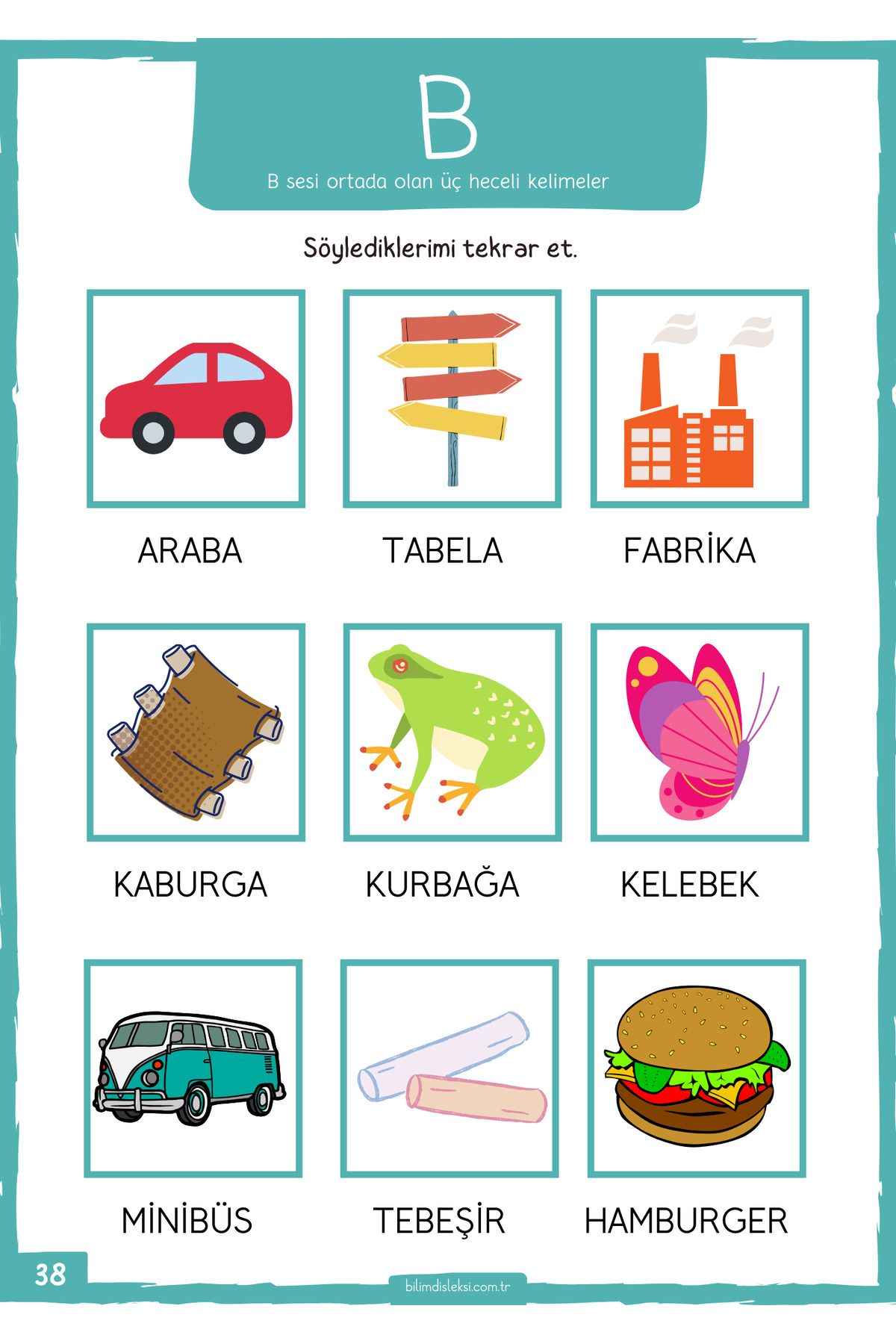 B

B sesi ortada olan üç heceli kelimeler

Söylediklerimi tekrar et.

ARABA

TABELA

FABRİKA

KABURGA

KURBAĞA

KELEBEK

MİNİBÜS

TEBEŞİR

HAMBURGER

38

bilimdisleksi.com.tr